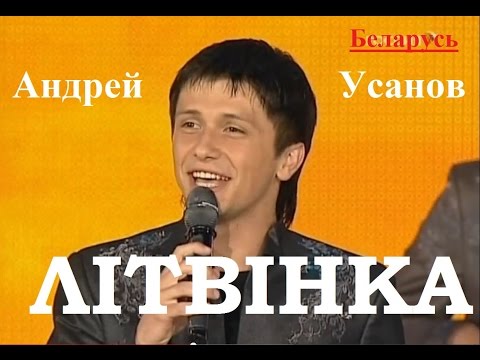 Беларусь

Андрей Усанов

ЛІТВІНКА